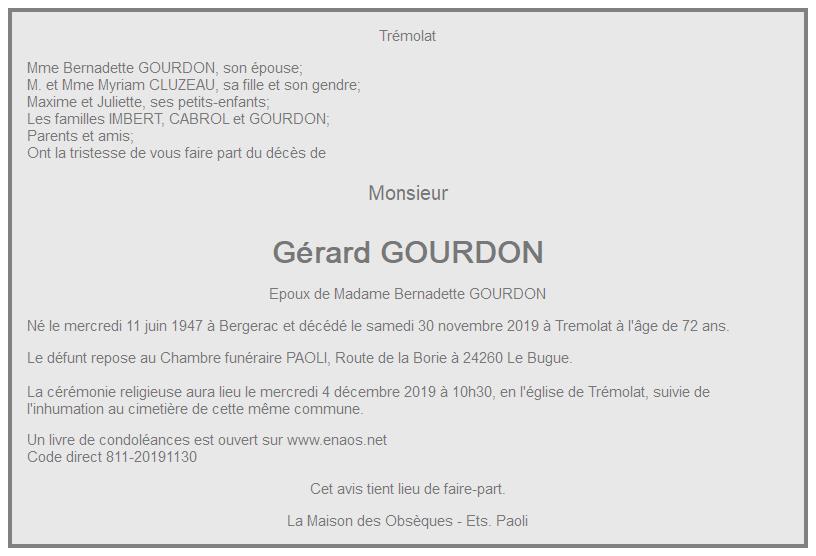 Trémolat

Mme Bernadette GOURDON, son épouse;
M. et Mme Myriam CLUZEAU, sa fille et son gendre;
Maxime et Juliette, ses petits-enfants;
Les familles IMBERT, CABROL et GOURDON;
Parents et amis;
Ont la tristesse de vous faire part du décès de

Monsieur

Gérard GOURDON

Epoux de Madame Bernadette GOURDON

Né le mercredi 11 juin 1947 à Bergerac et décédé le samedi 30 novembre 2019 à Tremolat à l'âge de 72 ans.

Le défunt repose au Chambre funéraire PAOLI, Route de la Borie à 24260 Le Bugue.

La cérémonie religieuse aura lieu le mercredi 4 décembre 2019 à 10h30, en l'église de Trémolat, suivie de l'inhumation au cimetière de cette même commune.

Un livre de condoléances est ouvert sur www.enaos.net
Code direct 811-20191130

Cet avis tient lieu de faire-part.

La Maison des Obsèques - Ets. Paoli